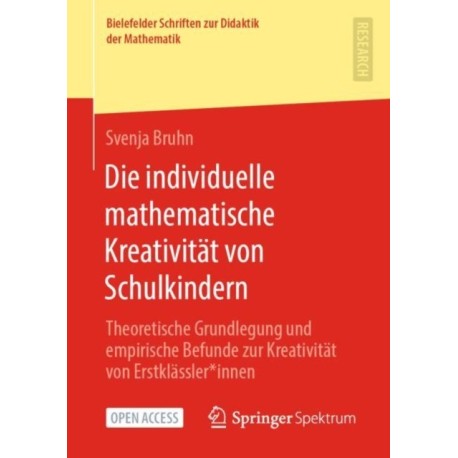 Bielefelder Schriften zur Didaktik der Mathematik

RESEARCH

Svenja Bruhn

Die individuelle mathematische Kreativität von Schulkindern

Theoretische Grundlegung und empirische Befunde zur Kreativität von Erstklässler*innen

OPEN ACCESS

Springer Spektrum